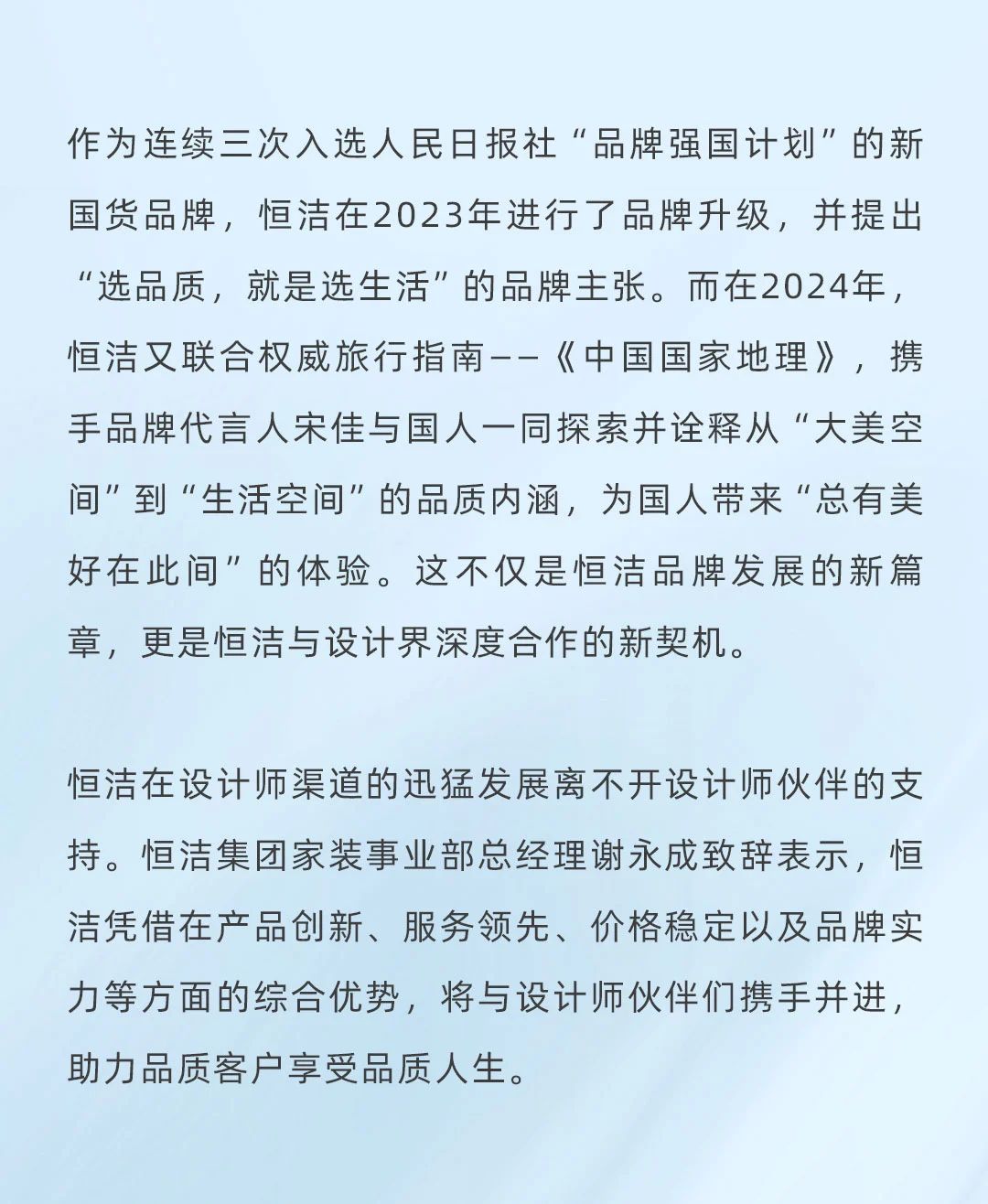 作为连续三次入选人民日报社“品牌强国计划”的新国货品牌，恒洁在2023年进行了品牌升级，并提出“选品质，就是选生活”的品牌主张。而在2024年，恒洁又联合权威旅行指南——《中国国家地理》，携手品牌代言人宋佳与国人一同探索并诠释从“大美空间”到“生活空间”的品质内涵，为国人带来“总有美好在此间”的体验。这不仅是恒洁品牌发展的新篇章，更是恒洁与设计界深度合作的新契机。

恒洁在设计师渠道的迅猛发展离不开设计师伙伴的支持。恒洁集团家装事业部总经理谢永成致辞表示，恒洁凭借在产品创新、服务领先、价格稳定以及品牌实力等方面的综合优势，将与设计师伙伴们携手并进，助力品质客户享受品质人生。